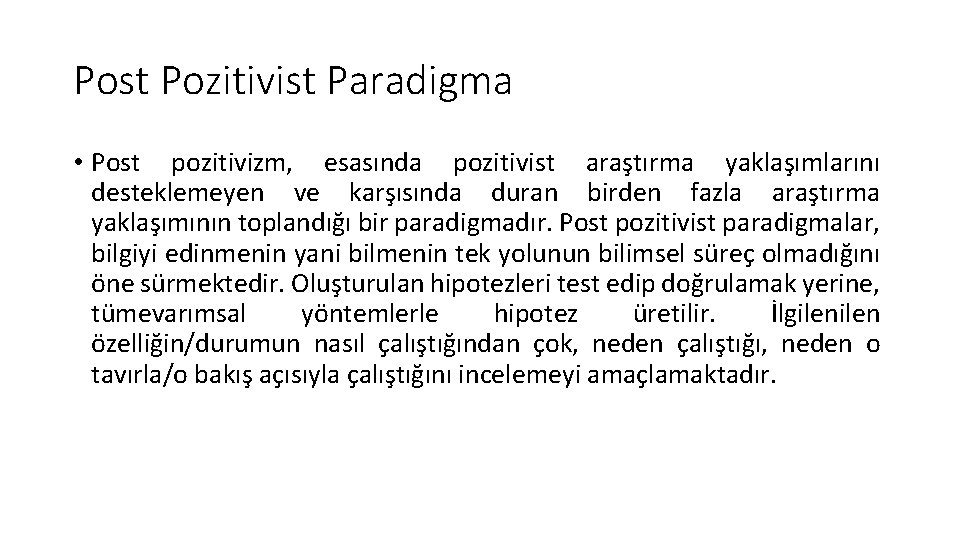 Post Pozitivist Paradigma

• Post pozitivizm, esasında pozitivist araştırma yaklaşımlarını desteklemeyen ve karşısında duran birden fazla araştırma yaklaşımının toplandığı bir paradigmadır. Post pozitivist paradigmalar, bilgiyi edinmenin yani bilmenin tek yolunun bilimsel süreç olmadığını öne sürmektedir. Oluşturulan hipotezleri test edip doğrulamak yerine, tümevarımsal yöntemlerle hipotez üretilir. İlgilenilen özelliğin/durumun nasıl çalıştığından çok, neden çalıştığı, neden o tavırla/o bakış açısıyla çalıştığını incelemeyi amaçlamaktadır.